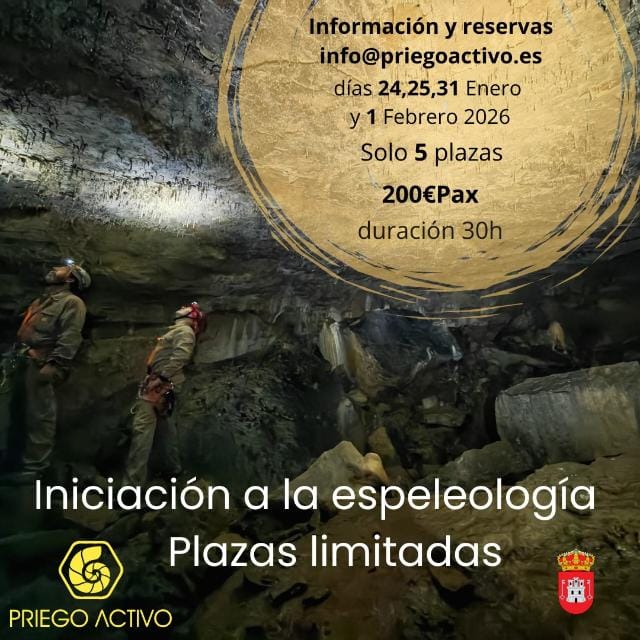 Información y reservas
info@priegoactivo.es
días 24,25,31 Enero
y 1 Febrero 2026
Solo 5 plazas
200€Pax
duración 30h

Iniciación a la espeleología
Plazas limitadas

PRIEGO ACTIVO